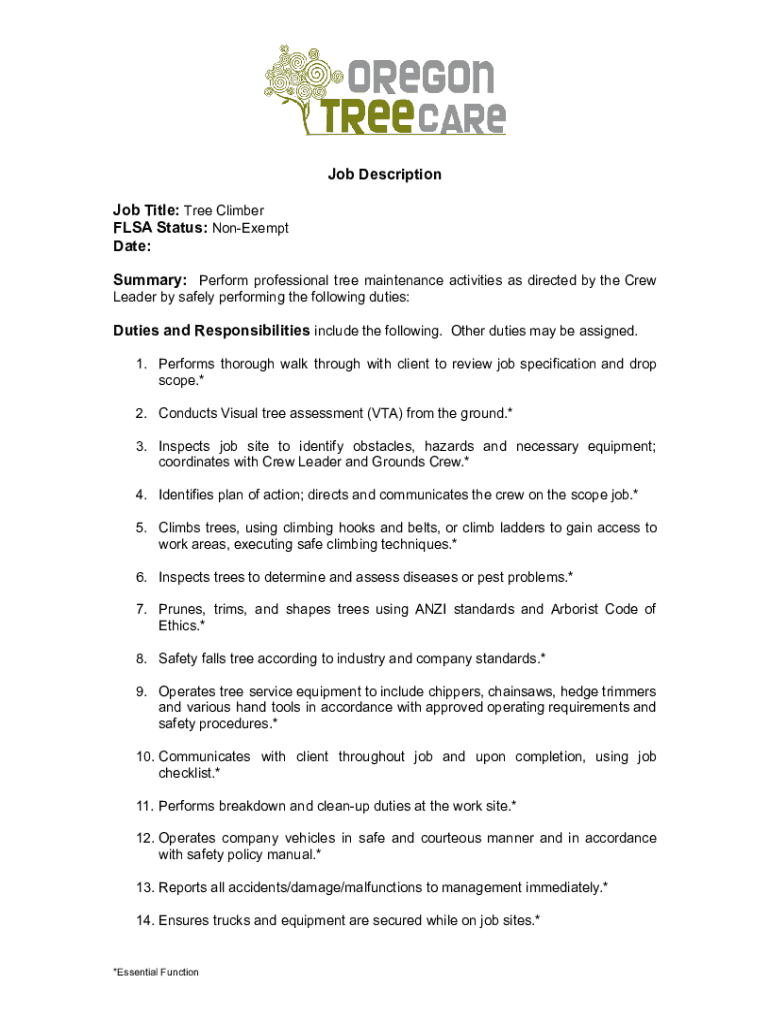 OREGON TREE CARE

Job Description

Job Title: Tree Climber
FLSA Status: Non-Exempt
Date:

Summary: Perform professional tree maintenance activities as directed by the Crew Leader by safely performing the following duties:

Duties and Responsibilities include the following. Other duties may be assigned.

1. Performs thorough walk through with client to review job specification and drop scope.*

2. Conducts Visual tree assessment (VTA) from the ground.*

3. Inspects job site to identify obstacles, hazards and necessary equipment; coordinates with Crew Leader and Grounds Crew.*

4. Identifies plan of action; directs and communicates the crew on the scope job.*

5. Climbs trees, using climbing hooks and belts, or climb ladders to gain access to work areas, executing safe climbing techniques.*

6. Inspects trees to determine and assess diseases or pest problems.*

7. Prunes, trims, and shapes trees using ANZI standards and Arborist Code of Ethics.*

8. Safety falls tree according to industry and company standards.*

9. Operates tree service equipment to include chippers, chainsaws, hedge trimmers and various hand tools in accordance with approved operating requirements and safety procedures.*

10. Communicates with client throughout job and upon completion, using job checklist.*

11. Performs breakdown and clean-up duties at the work site.*

12. Operates company vehicles in safe and courteous manner and in accordance with safety policy manual.*

13. Reports all accidents/damage/malfunctions to management immediately.*

14. Ensures trucks and equipment are secured while on job sites.*

*Essential Function